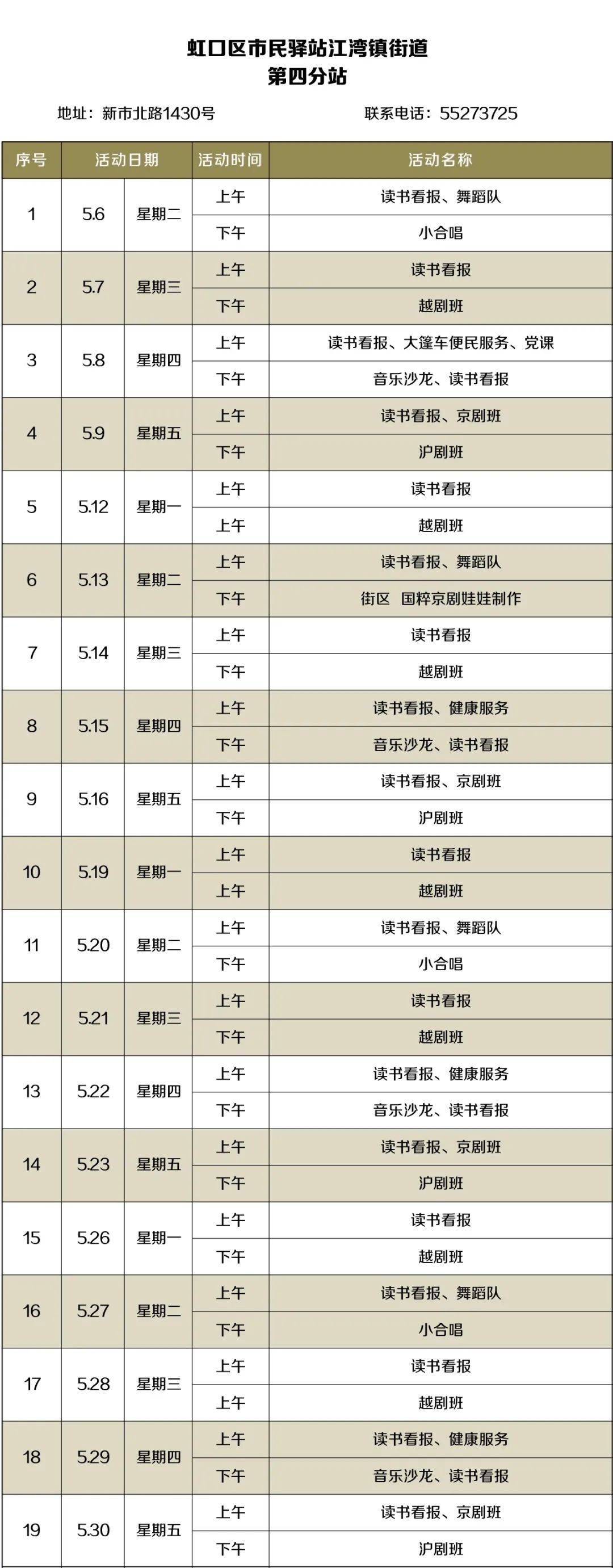 虹口区市民驿站江湾镇街道
第四分站

地址：新市北路1430号　　联系电话：55273725

| 序号 | 活动日期 | | 活动时间 | 活动名称 |
|---|---|---|---|---|
| 1 | 5.6 | 星期二 | 上午 | 读书看报、舞蹈队 |
| | | | 下午 | 小合唱 |
| 2 | 5.7 | 星期三 | 上午 | 读书看报 |
| | | | 下午 | 越剧班 |
| 3 | 5.8 | 星期四 | 上午 | 读书看报、大篷车便民服务、党课 |
| | | | 下午 | 音乐沙龙、读书看报 |
| 4 | 5.9 | 星期五 | 上午 | 读书看报、京剧班 |
| | | | 下午 | 沪剧班 |
| 5 | 5.12 | 星期一 | 上午 | 读书看报 |
| | | | 上午 | 越剧班 |
| 6 | 5.13 | 星期二 | 上午 | 读书看报、舞蹈队 |
| | | | 下午 | 街区 国粹京剧娃娃制作 |
| 7 | 5.14 | 星期三 | 上午 | 读书看报 |
| | | | 下午 | 越剧班 |
| 8 | 5.15 | 星期四 | 上午 | 读书看报、健康服务 |
| | | | 下午 | 音乐沙龙、读书看报 |
| 9 | 5.16 | 星期五 | 上午 | 读书看报、京剧班 |
| | | | 下午 | 沪剧班 |
| 10 | 5.19 | 星期一 | 上午 | 读书看报 |
| | | | 上午 | 越剧班 |
| 11 | 5.20 | 星期二 | 上午 | 读书看报、舞蹈队 |
| | | | 下午 | 小合唱 |
| 12 | 5.21 | 星期三 | 上午 | 读书看报 |
| | | | 下午 | 越剧班 |
| 13 | 5.22 | 星期四 | 上午 | 读书看报、健康服务 |
| | | | 下午 | 音乐沙龙、读书看报 |
| 14 | 5.23 | 星期五 | 上午 | 读书看报、京剧班 |
| | | | 下午 | 沪剧班 |
| 15 | 5.26 | 星期一 | 上午 | 读书看报 |
| | | | 下午 | 越剧班 |
| 16 | 5.27 | 星期二 | 上午 | 读书看报、舞蹈队 |
| | | | 下午 | 小合唱 |
| 17 | 5.28 | 星期三 | 上午 | 读书看报 |
| | | | 上午 | 越剧班 |
| 18 | 5.29 | 星期四 | 上午 | 读书看报、健康服务 |
| | | | 下午 | 音乐沙龙、读书看报 |
| 19 | 5.30 | 星期五 | 上午 | 读书看报、京剧班 |
| | | | 下午 | 沪剧班 |